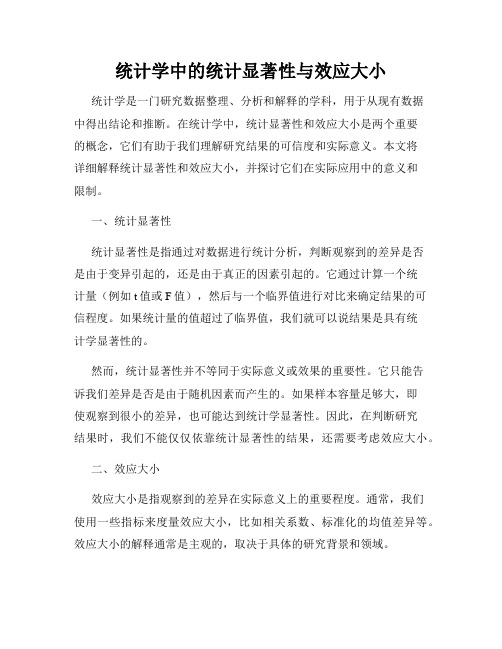 统计学中的统计显著性与效应大小

统计学是一门研究数据整理、分析和解释的学科，用于从现有数据中得出结论和推断。在统计学中，统计显著性和效应大小是两个重要的概念，它们有助于我们理解研究结果的可信度和实际意义。本文将详细解释统计显著性和效应大小，并探讨它们在实际应用中的意义和限制。

一、统计显著性

统计显著性是指通过对数据进行统计分析，判断观察到的差异是否是由于变异引起的，还是由于真正的因素引起的。它通过计算一个统计量（例如 t 值或 F 值），然后与一个临界值进行对比来确定结果的可信程度。如果统计量的值超过了临界值，我们就可以说结果是具有统计学显著性的。

然而，统计显著性并不等同于实际意义或效果的重要性。它只能告诉我们差异是否是由于随机因素而产生的。如果样本容量足够大，即使观察到很小的差异，也可能达到统计学显著性。因此，在判断研究结果时，我们不能仅仅依靠统计显著性的结果，还需要考虑效应大小。

二、效应大小

效应大小是指观察到的差异在实际意义上的重要程度。通常，我们使用一些指标来度量效应大小，比如相关系数、标准化的均值差异等。效应大小的解释通常是主观的，取决于具体的研究背景和领域。